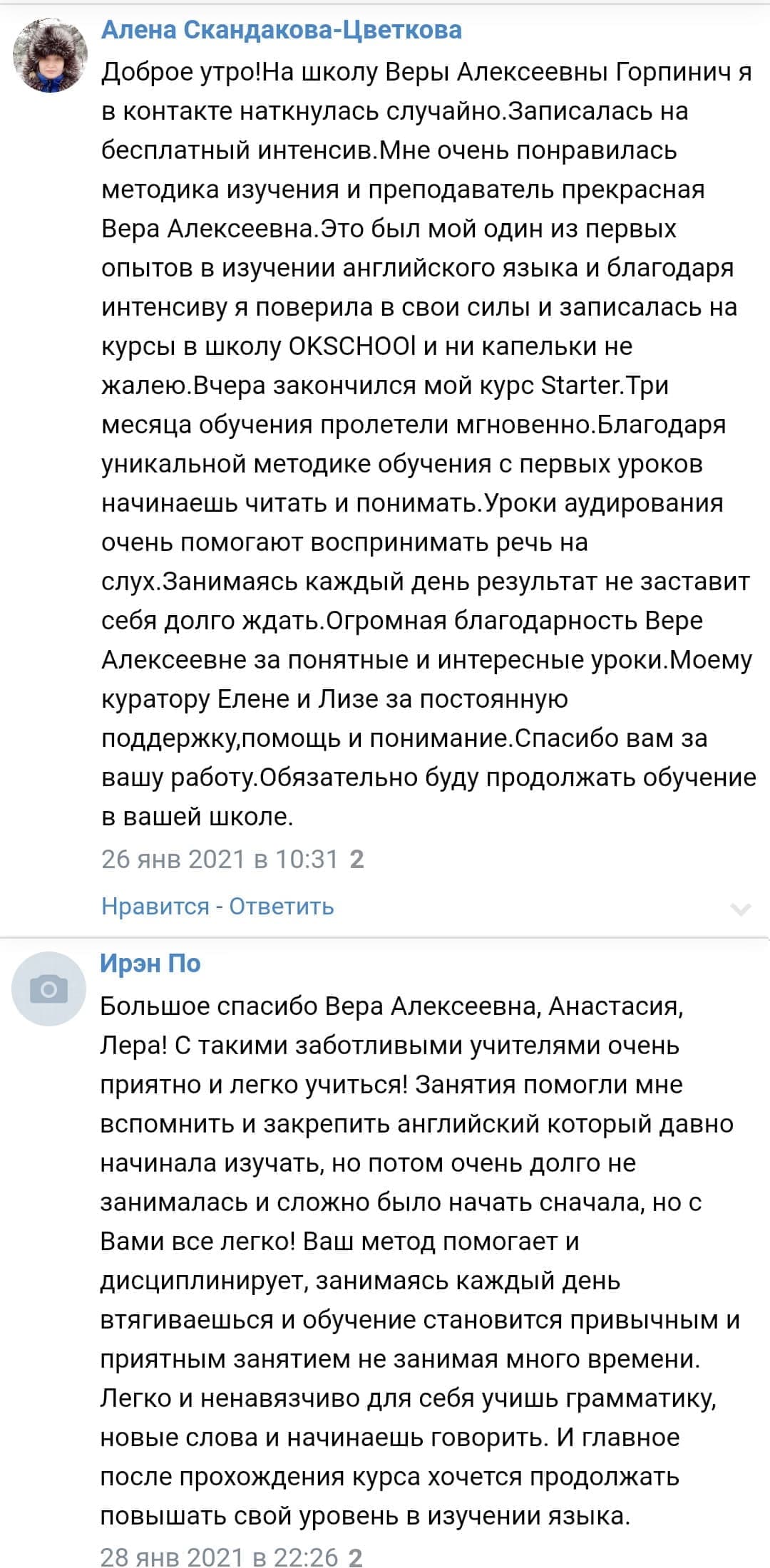 Алена Скандакова-Цветкова

Доброе утро!На школу Веры Алексеевны Горпинич я в контакте наткнулась случайно.Записалась на бесплатный интенсив.Мне очень понравилась методика изучения и преподаватель прекрасная Вера Алексеевна.Это был мой один из первых опытов в изучении английского языка и благодаря интенсиву я поверила в свои силы и записалась на курсы в школу OKSCHOOl и ни капельки не жалею.Вчера закончился мой курс Starter.Три месяца обучения пролетели мгновенно.Благодаря уникальной методике обучения с первых уроков начинаешь читать и понимать.Уроки аудирования очень помогают воспринимать речь на слух.Занимаясь каждый день результат не заставит себя долго ждать.Огромная благодарность Вере Алексеевне за понятные и интересные уроки.Моему куратору Елене и Лизе за постоянную поддержку,помощь и понимание.Спасибо вам за вашу работу.Обязательно буду продолжать обучение в вашей школе.

26 янв 2021 в 10:31 2

Нравится - Ответить

Ирэн По

Большое спасибо Вера Алексеевна, Анастасия, Лера! С такими заботливыми учителями очень приятно и легко учиться! Занятия помогли мне вспомнить и закрепить английский который давно начинала изучать, но потом очень долго не занималась и сложно было начать сначала, но с Вами все легко! Ваш метод помогает и дисциплинирует, занимаясь каждый день втягиваешься и обучение становится привычным и приятным занятием не занимая много времени. Легко и ненавязчиво для себя учишь грамматику, новые слова и начинаешь говорить. И главное после прохождения курса хочется продолжать повышать свой уровень в изучении языка.

28 янв 2021 в 22:26 2